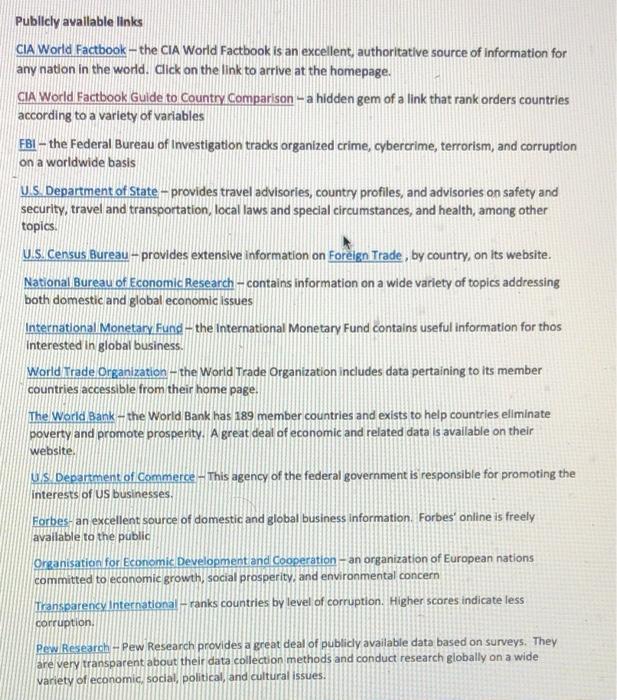 Publicly available links

CIA World Factbook – the CIA World Factbook is an excellent, authoritative source of information for any nation in the world. Click on the link to arrive at the homepage.

CIA World Factbook Guide to Country Comparison – a hidden gem of a link that rank orders countries according to a variety of variables

FBI – the Federal Bureau of Investigation tracks organized crime, cybercrime, terrorism, and corruption on a worldwide basis

U.S. Department of State – provides travel advisories, country profiles, and advisories on safety and security, travel and transportation, local laws and special circumstances, and health, among other topics.

U.S. Census Bureau – provides extensive information on Foreign Trade , by country, on its website.

National Bureau of Economic Research – contains information on a wide variety of topics addressing both domestic and global economic issues

International Monetary Fund – the International Monetary Fund contains useful information for thos interested in global business.

World Trade Organization – the World Trade Organization includes data pertaining to its member countries accessible from their home page.

The World Bank – the World Bank has 189 member countries and exists to help countries eliminate poverty and promote prosperity. A great deal of economic and related data is available on their website.

U.S. Department of Commerce – This agency of the federal government is responsible for promoting the interests of US businesses.

Forbes- an excellent source of domestic and global business information. Forbes' online is freely available to the public

Organisation for Economic Development and Cooperation – an organization of European nations committed to economic growth, social prosperity, and environmental concern

Transparency International – ranks countries by level of corruption. Higher scores indicate less corruption.

Pew Research – Pew Research provides a great deal of publicly available data based on surveys. They are very transparent about their data collection methods and conduct research globally on a wide variety of economic, social, political, and cultural issues.